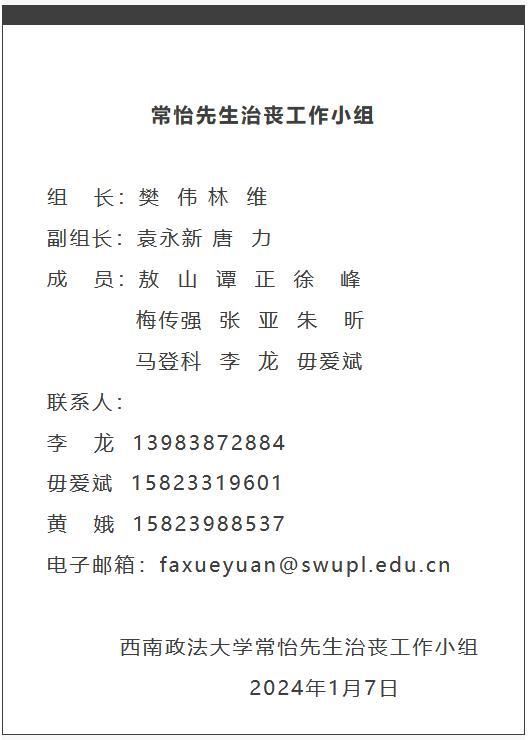 常怡先生治丧工作小组

组　长：樊　伟 林　维

副组长：袁永新 唐　力

成　员：敖　山　谭　正　徐　峰

梅传强　张　亚　朱　昕

马登科　李　龙　毋爱斌

联系人：

李　龙　13983872884

毋爱斌　15823319601

黄　娥　15823988537

电子邮箱：faxueyuan@swupl.edu.cn

西南政法大学常怡先生治丧工作小组

2024年1月7日